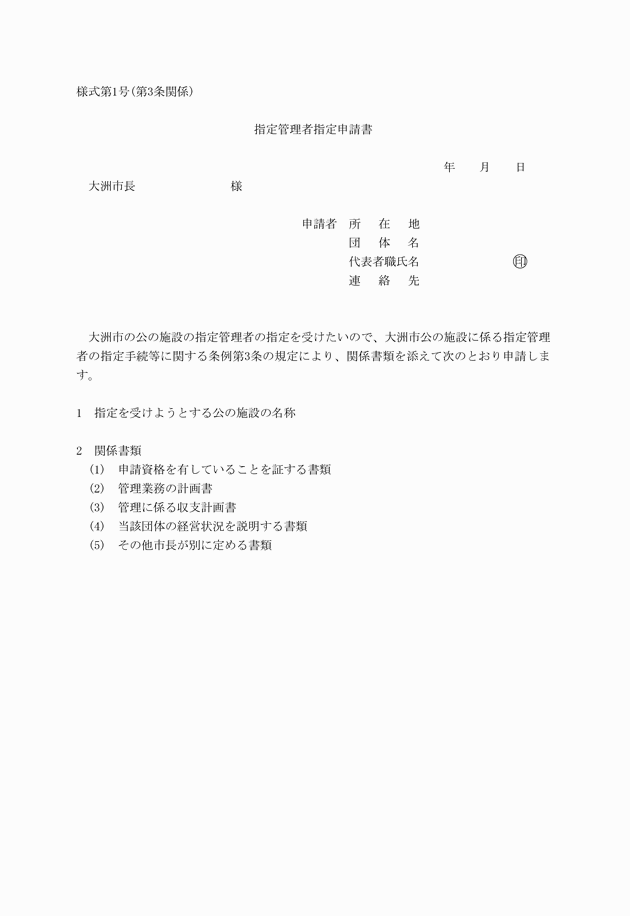 様式第1号(第3条関係)

指定管理者指定申請書

年　月　日

大洲市長　　　　　様

申請者　所　在　地
団　体　名
代表者職氏名　　　　印
連　絡　先

大洲市の公の施設の指定管理者の指定を受けたいので、大洲市公の施設に係る指定管理者の指定手続等に関する条例第3条の規定により、関係書類を添えて次のとおり申請します。

1　指定を受けようとする公の施設の名称

2　関係書類
(1)　申請資格を有していることを証する書類
(2)　管理業務の計画書
(3)　管理に係る収支計画書
(4)　当該団体の経営状況を説明する書類
(5)　その他市長が別に定める書類